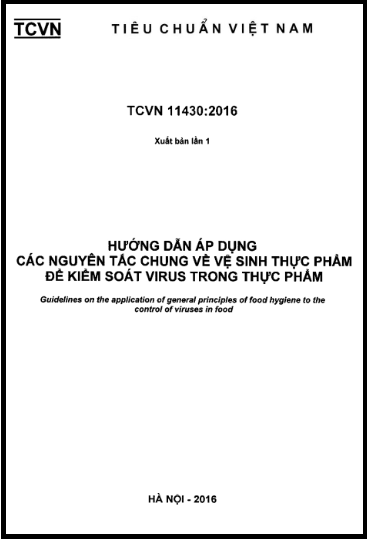 TCVN TIÊU CHUẨN VIỆT NAM

TCVN 11430:2016

Xuất bản lần 1

HƯỚNG DẪN ÁP DỤNG
CÁC NGUYÊN TẮC CHUNG VỀ VỆ SINH THỰC PHẨM
ĐỂ KIỂM SOÁT VIRUS TRONG THỰC PHẨM

Guidelines on the application of general principles of food hygiene to the control of viruses in food

HÀ NỘI - 2016